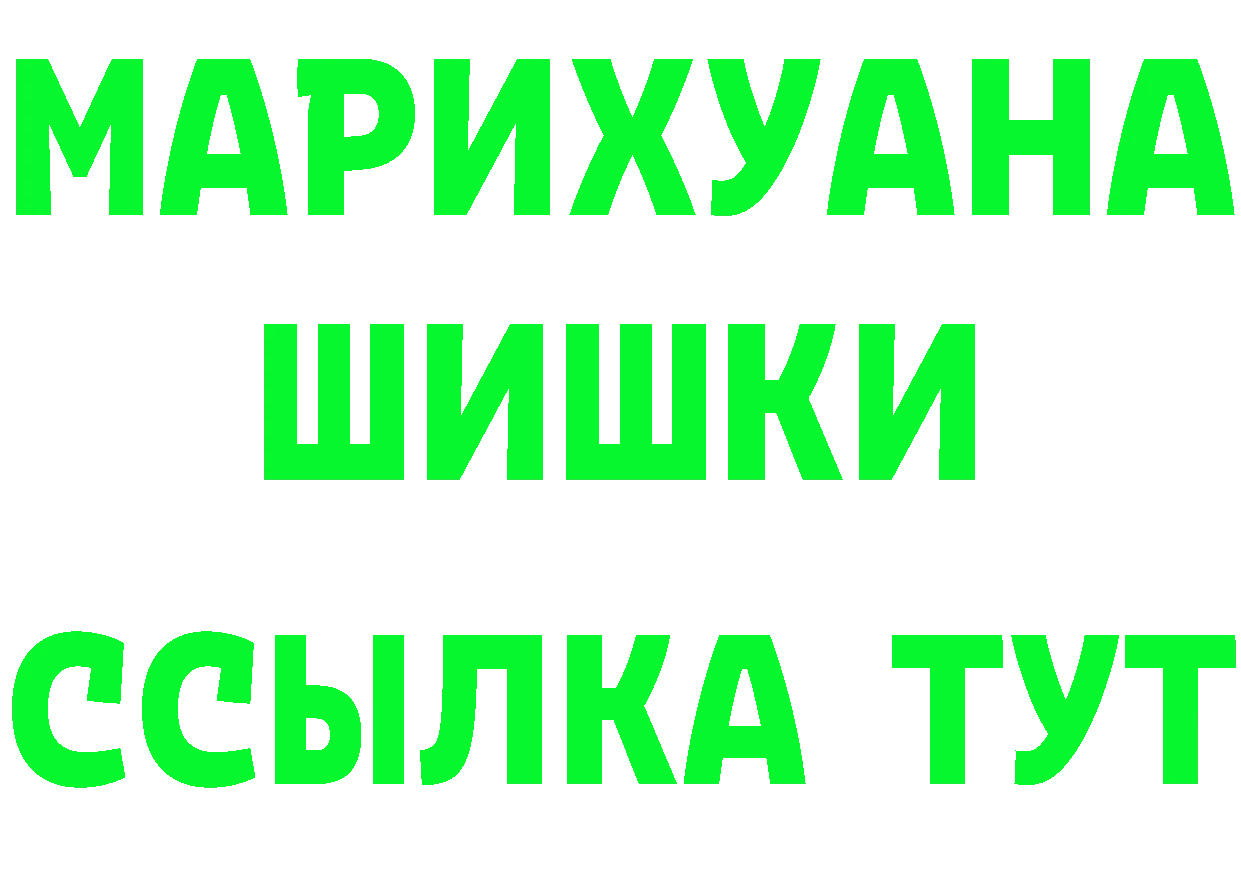 МАРИХУАНА
ШИШКИ
ССЫЛКА ТУТ